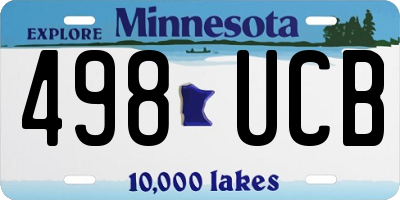 EXPLORE Minnesota

498 UCB

10,000 lakes